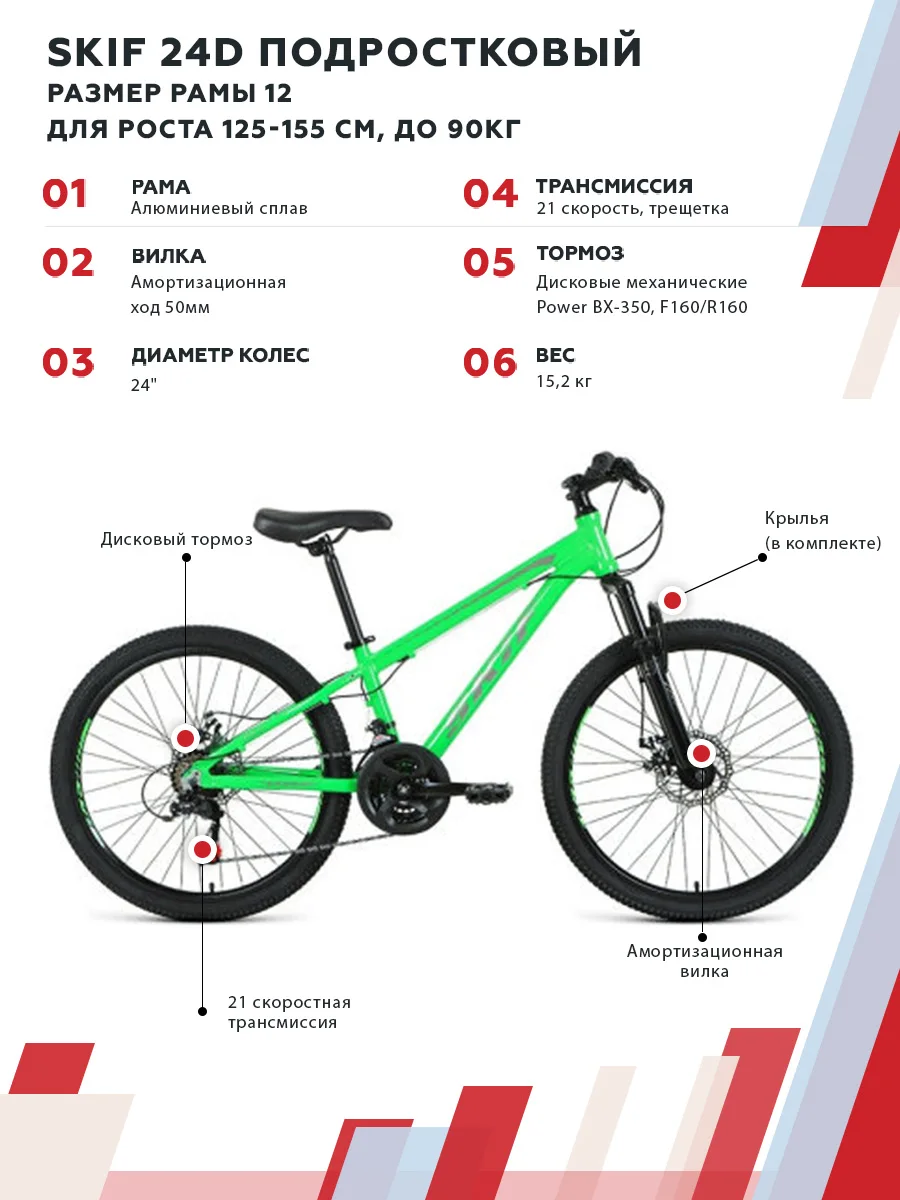 SKIF 24D ПОДРОСТКОВЫЙ
РАЗМЕР РАМЫ 12
ДЛЯ РОСТА 125-155 СМ, ДО 90КГ

01
РАМА
Алюминиевый сплав

02
ВИЛКА
Амортизационная
ход 50мм

03
ДИАМЕТР КОЛЕС
24"

04
ТРАНСМИССИЯ
21 скорость, трещетка

05
ТОРМОЗ
Дисковые механические
Power BX-350, F160/R160

06
ВЕС
15,2 кг

Дисковый тормоз

Крылья
(в комплекте)

Амортизационная
вилка

21 скоростная
трансмиссия